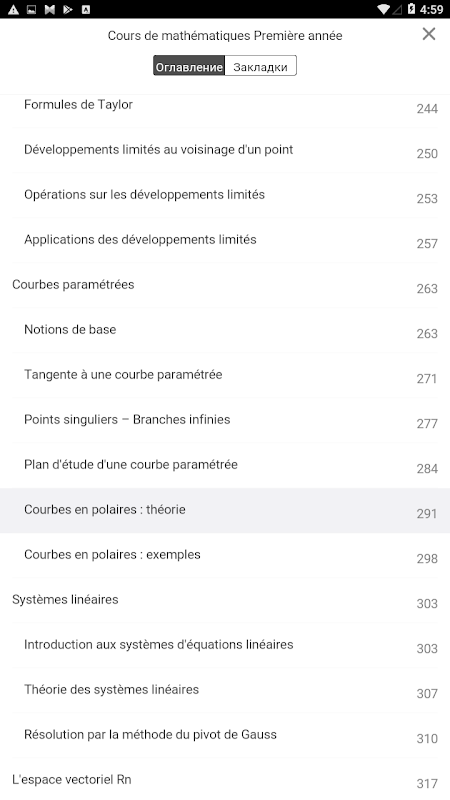 4:59

Cours de mathématiques Première année

Оглавление Закладки

Formules de Taylor 244

Développements limités au voisinage d'un point 250

Opérations sur les développements limités 253

Applications des développements limités 257

Courbes paramétrées 263

Notions de base 263

Tangente à une courbe paramétrée 271

Points singuliers – Branches infinies 277

Plan d'étude d'une courbe paramétrée 284

Courbes en polaires : théorie 291

Courbes en polaires : exemples 298

Systèmes linéaires 303

Introduction aux systèmes d'équations linéaires 303

Théorie des systèmes linéaires 307

Résolution par la méthode du pivot de Gauss 310

L'espace vectoriel Rn 317